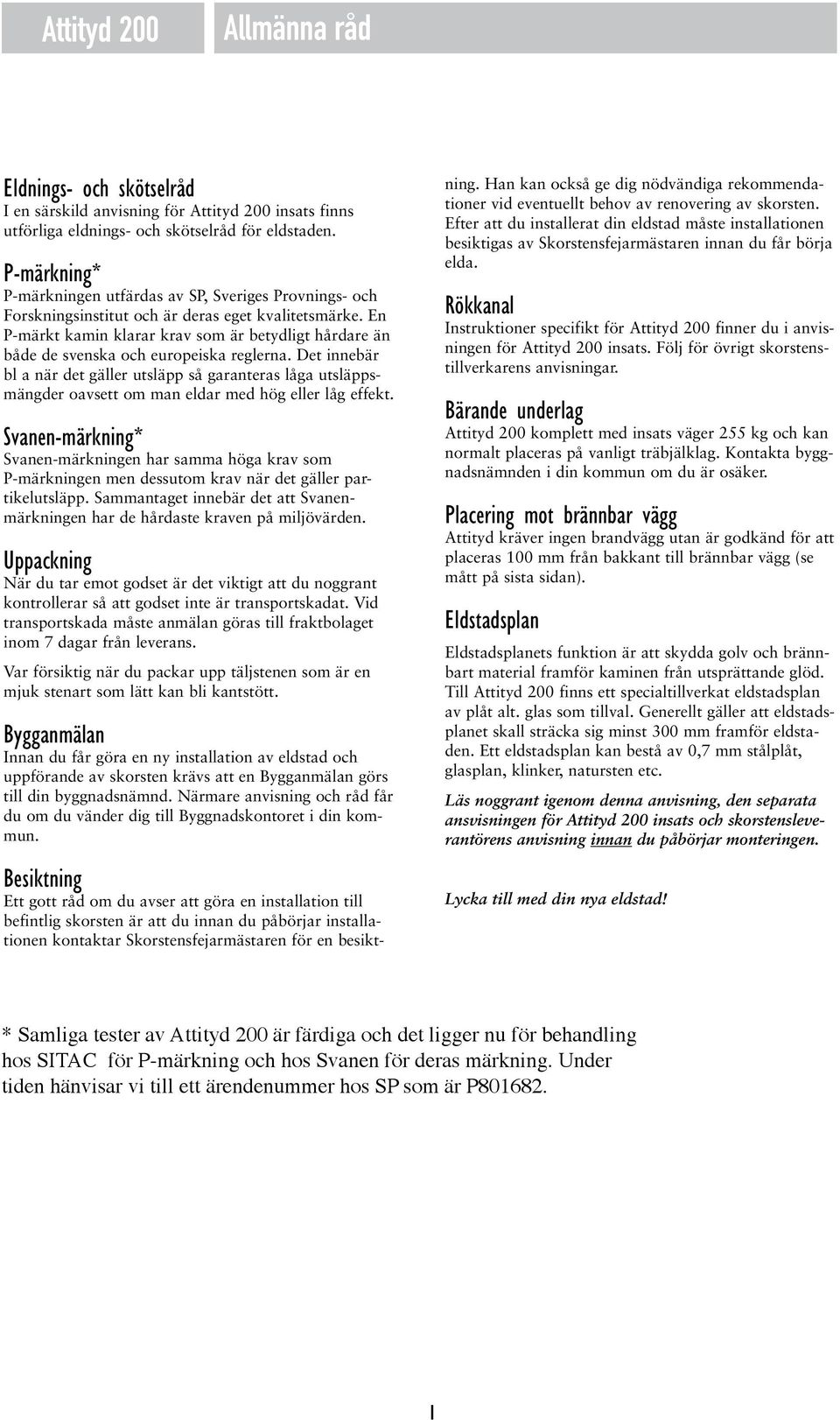 Attityd 200

Allmänna råd

Eldnings- och skötselråd
I en särskild anvisning för Attityd 200 insats finns utförliga eldnings- och skötselråd för eldstaden.

P-märkning*
P-märkningen utfärdas av SP, Sveriges Provnings- och Forskningsinstitut och är deras eget kvalitetsmärke. En P-märkt kamin klarar krav som är betydligt hårdare än både de svenska och europeiska reglerna. Det innebär bl a när det gäller utsläpp så garanteras låga utsläppsmängder oavsett om man eldar med hög eller låg effekt.

Svanen-märkning*
Svanen-märkningen har samma höga krav som P-märkningen men dessutom krav när det gäller partikelutsläpp. Sammantaget innebär det att Svanenmärkningen har de hårdaste kraven på miljövärden.

Uppackning
När du tar emot godset är det viktigt att du noggrant kontrollerar så att godset inte är transportskadat. Vid transportskada måste anmälan göras till fraktbolaget inom 7 dagar från leverans.

Var försiktig när du packar upp täljstenen som är en mjuk stenart som lätt kan bli kantstött.

Bygganmälan
Innan du får göra en ny installation av eldstad och uppförande av skorsten krävs att en Bygganmälan görs till din byggnadsnämnd. Närmare anvisning och råd får du om du vänder dig till Byggnadskontoret i din kommun.

Besiktning
Ett gott råd om du avser att göra en installation till befintlig skorsten är att du innan du påbörjar installationen kontaktar Skorstensfejarmästaren för en besiktning. Han kan också ge dig nödvändiga rekommendationer vid eventuellt behov av renovering av skorsten. Efter att du installerat din eldstad måste installationen besiktigas av Skorstensfejarmästaren innan du får börja elda.

Rökkanal
Instruktioner specifikt för Attityd 200 finner du i anvisningen för Attityd 200 insats. Följ för övrigt skorstenstillverkarens anvisningar.

Bärande underlag
Attityd 200 komplett med insats väger 255 kg och kan normalt placeras på vanligt träbjälklag. Kontakta byggnadsnämnden i din kommun om du är osäker.

Placering mot brännbar vägg
Attityd kräver ingen brandvägg utan är godkänd för att placeras 100 mm från bakkant till brännbar vägg (se mått på sista sidan).

Eldstadsplan
Eldstadsplanets funktion är att skydda golv och brännbart material framför kaminen från utsprättande glöd. Till Attityd 200 finns ett specialtillverkat eldstadsplan av plåt alt. glas som tillval. Generellt gäller att eldstadsplanet skall sträcka sig minst 300 mm framför eldstaden. Ett eldstadsplan kan bestå av 0,7 mm stålplåt, glasplan, klinker, natursten etc.

Läs noggrant igenom denna anvisning, den separata ansvisningen för Attityd 200 insats och skorstensleverantörens anvisning innan du påbörjar monteringen.

Lycka till med din nya eldstad!

* Samliga tester av Attityd 200 är färdiga och det ligger nu för behandling hos SITAC för P-märkning och hos Svanen för deras märkning. Under tiden hänvisar vi till ett ärendenummer hos SP som är P801682.

1